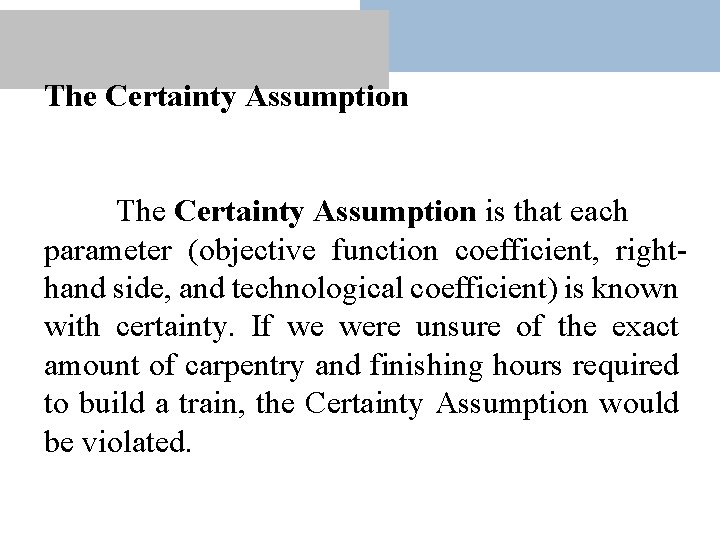 The Certainty Assumption

The Certainty Assumption is that each parameter (objective function coefficient, right-hand side, and technological coefficient) is known with certainty. If we were unsure of the exact amount of carpentry and finishing hours required to build a train, the Certainty Assumption would be violated.